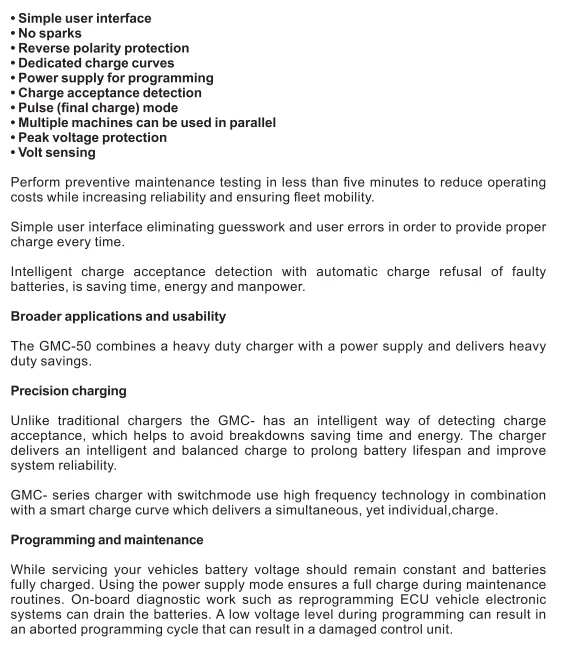 • Simple user interface
• No sparks
• Reverse polarity protection
• Dedicated charge curves
• Power supply for programming
• Charge acceptance detection
• Pulse (final charge) mode
• Multiple machines can be used in parallel
• Peak voltage protection
• Volt sensing

Perform preventive maintenance testing in less than five minutes to reduce operating costs while increasing reliability and ensuring fleet mobility.

Simple user interface eliminating guesswork and user errors in order to provide proper charge every time.

Intelligent charge acceptance detection with automatic charge refusal of faulty batteries, is saving time, energy and manpower.

Broader applications and usability

The GMC-50 combines a heavy duty charger with a power supply and delivers heavy duty savings.

Precision charging

Unlike traditional chargers the GMC- has an intelligent way of detecting charge acceptance, which helps to avoid breakdowns saving time and energy. The charger delivers an intelligent and balanced charge to prolong battery lifespan and improve system reliability.

GMC- series charger with switchmode use high frequency technology in combination with a smart charge curve which delivers a simultaneous, yet individual,charge.

Programming and maintenance

While servicing your vehicles battery voltage should remain constant and batteries fully charged. Using the power supply mode ensures a full charge during maintenance routines. On-board diagnostic work such as reprogramming ECU vehicle electronic systems can drain the batteries. A low voltage level during programming can result in an aborted programming cycle that can result in a damaged control unit.